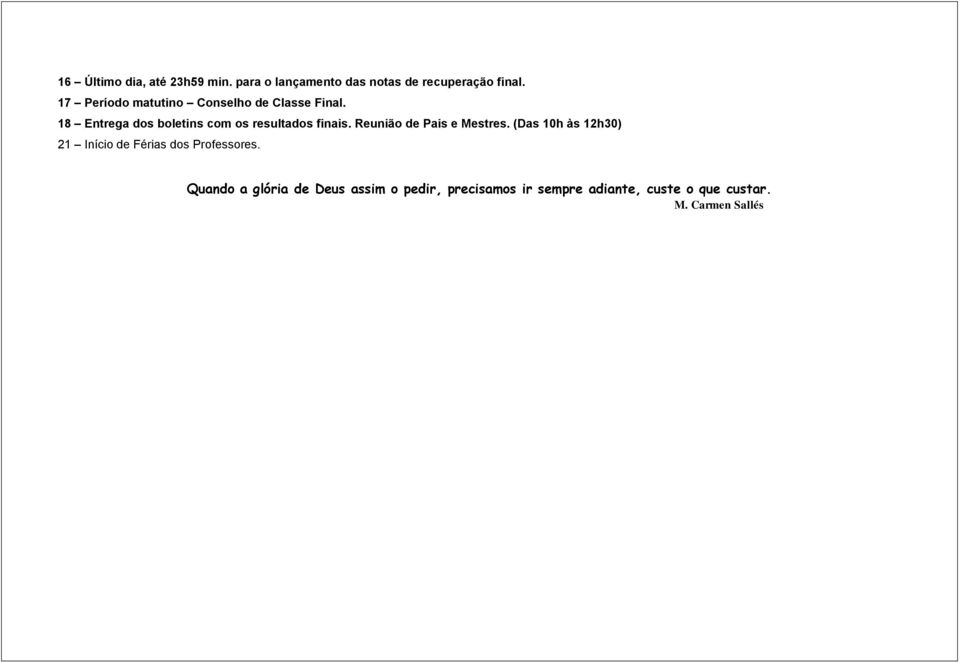 16 – Último dia, até 23h59 min. para o lançamento das notas de recuperação final.

17 – Período matutino – Conselho de Classe Final.

18 – Entrega dos boletins com os resultados finais. Reunião de Pais e Mestres. (Das 10h às 12h30)

21 – Início de Férias dos Professores.

Quando a glória de Deus assim o pedir, precisamos ir sempre adiante, custe o que custar.

M. Carmen Sallés